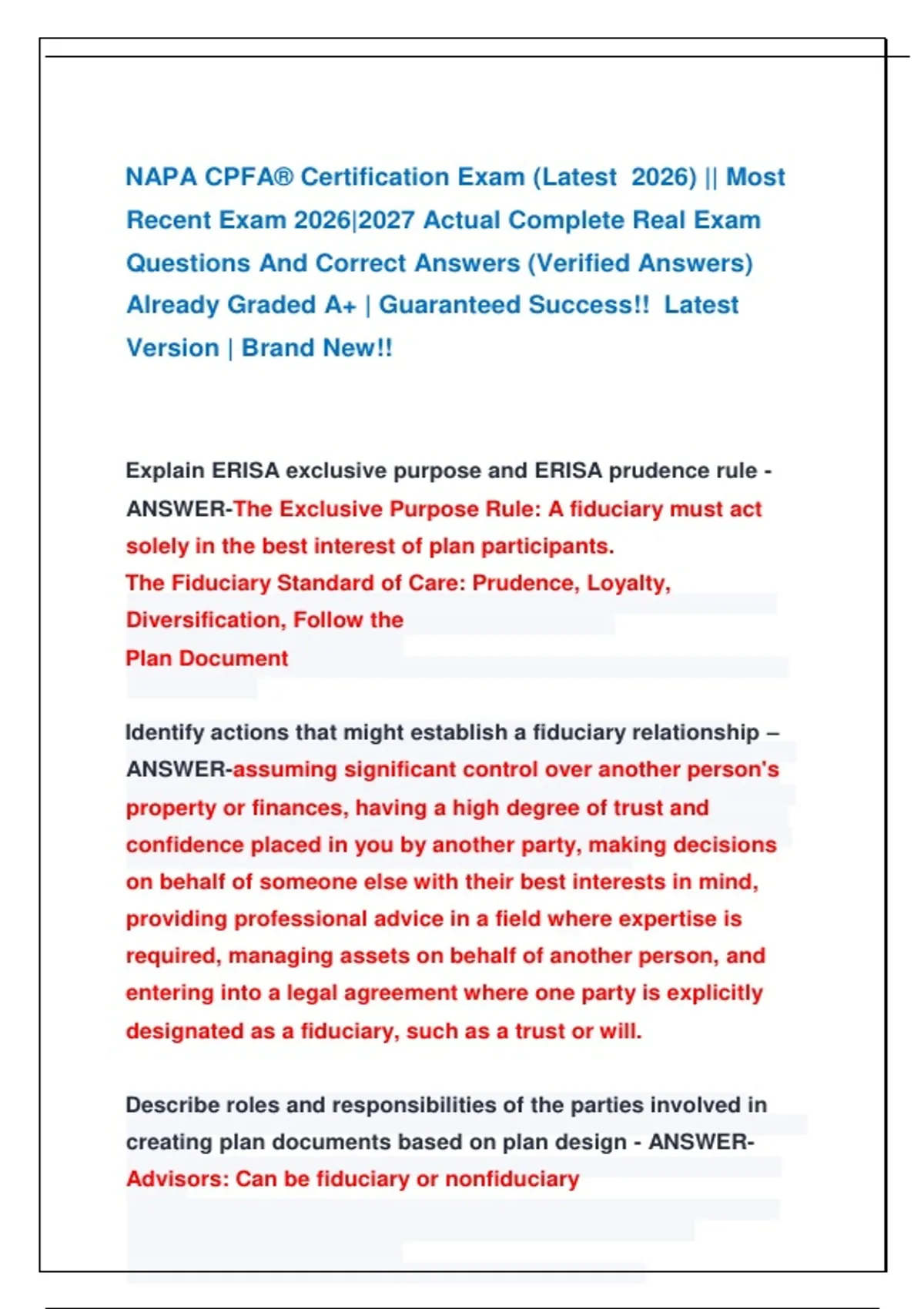 NAPA CPFA® Certification Exam (Latest 2026) || Most Recent Exam 2026|2027 Actual Complete Real Exam Questions And Correct Answers (Verified Answers) Already Graded A+ | Guaranteed Success!! Latest Version | Brand New!!

Explain ERISA exclusive purpose and ERISA prudence rule - ANSWER-The Exclusive Purpose Rule: A fiduciary must act solely in the best interest of plan participants.
The Fiduciary Standard of Care: Prudence, Loyalty, Diversification, Follow the
Plan Document

Identify actions that might establish a fiduciary relationship – ANSWER-assuming significant control over another person's property or finances, having a high degree of trust and confidence placed in you by another party, making decisions on behalf of someone else with their best interests in mind, providing professional advice in a field where expertise is required, managing assets on behalf of another person, and entering into a legal agreement where one party is explicitly designated as a fiduciary, such as a trust or will.

Describe roles and responsibilities of the parties involved in creating plan documents based on plan design - ANSWER-
Advisors: Can be fiduciary or nonfiduciary